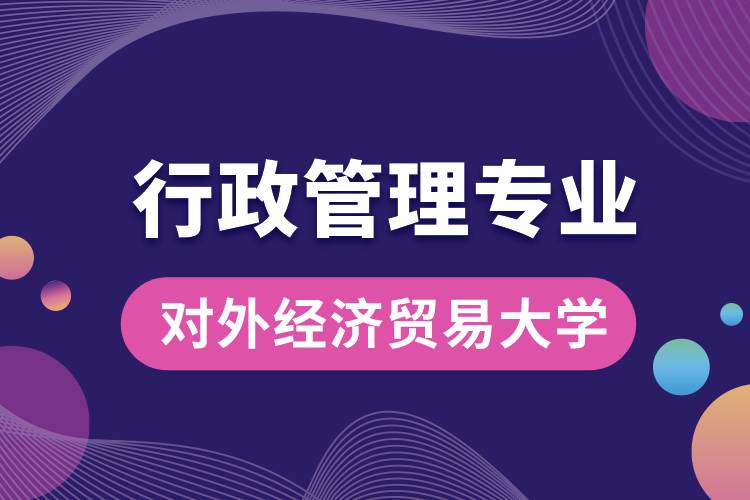 行政管理专业

对外经济贸易大学